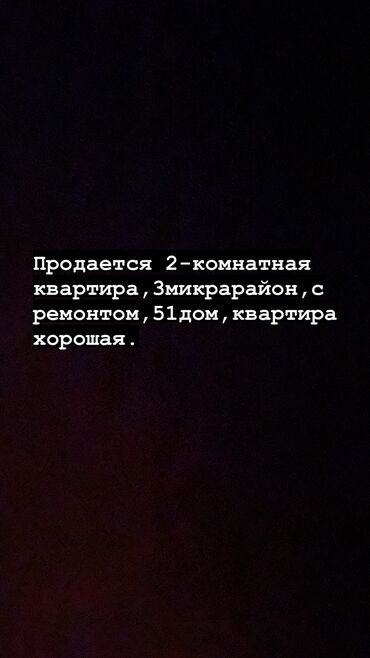 Продается 2-комнатная квартира,3микрарайон,с ремонтом,51дом,квартира хорошая.